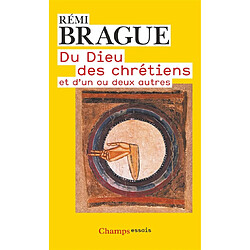 RÉMI
BRAGUE

Du Dieu
des chrétiens
et d'un ou deux autres

Champs essais